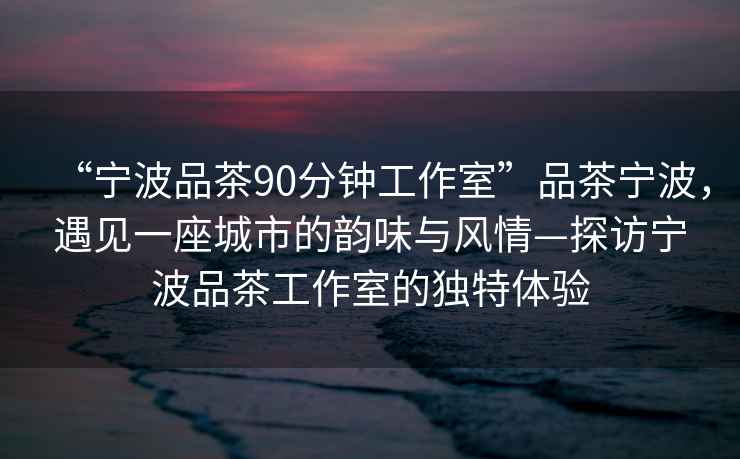 “宁波品茶90分钟工作室”品茶宁波，遇见一座城市的韵味与风情—探访宁波品茶工作室的独特体验